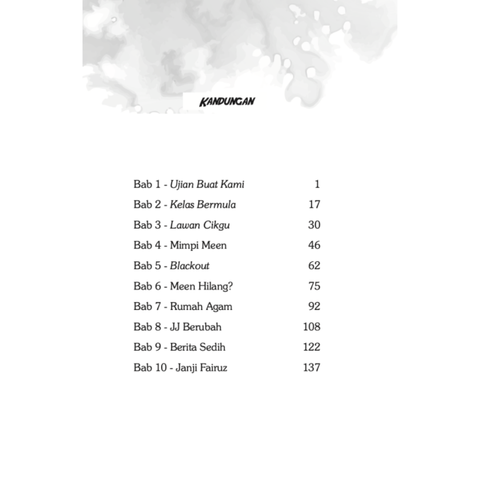 KANDUNGAN

Bab 1 - Ujian Buat Kami 1
Bab 2 - Kelas Bermula 17
Bab 3 - Lawan Cikgu 30
Bab 4 - Mimpi Meen 46
Bab 5 - Blackout 62
Bab 6 - Meen Hilang? 75
Bab 7 - Rumah Agam 92
Bab 8 - JJ Berubah 108
Bab 9 - Berita Sedih 122
Bab 10 - Janji Fairuz 137